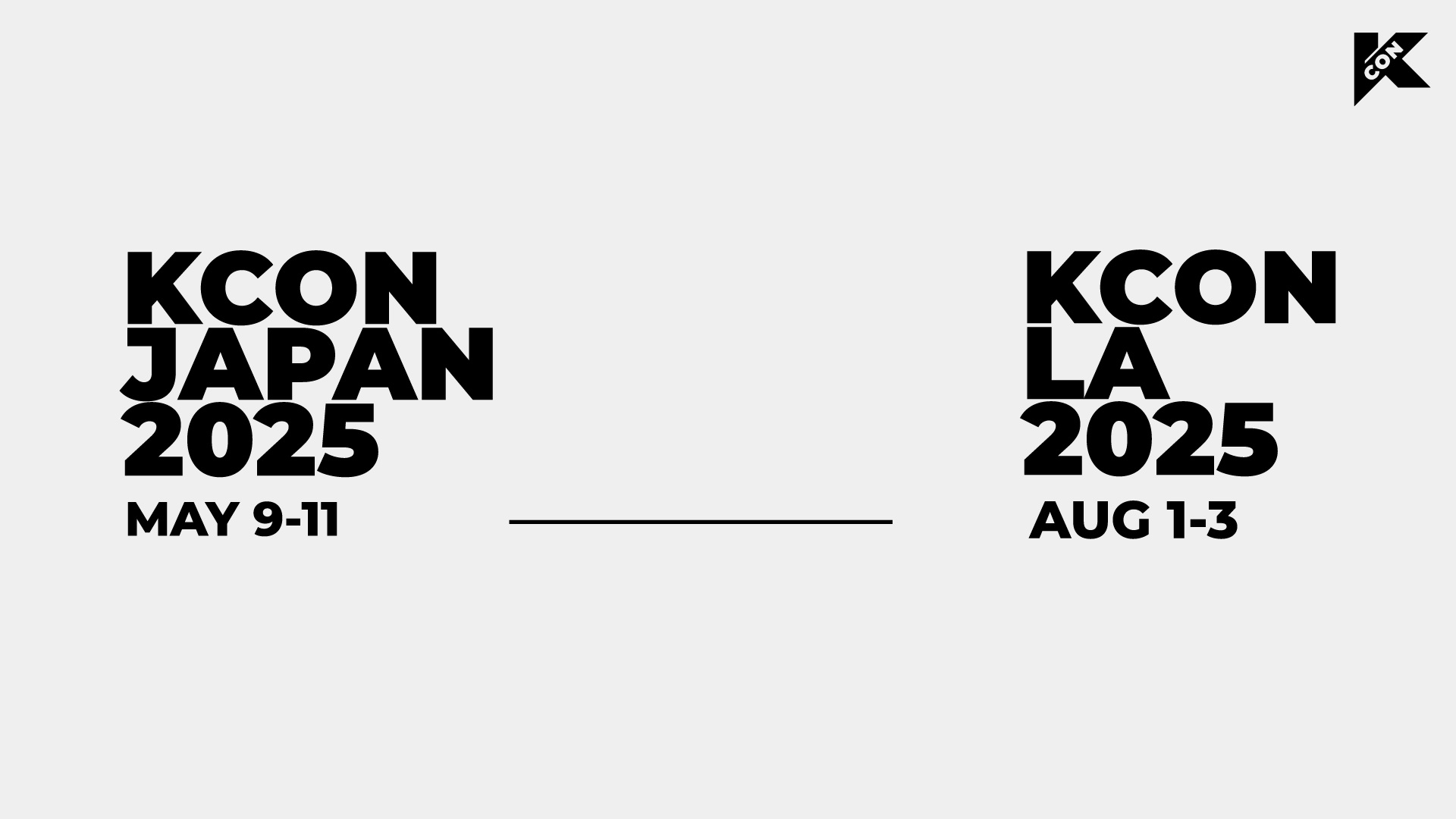 KCON

KCON
JAPAN
2025
MAY 9-11

KCON
LA
2025
AUG 1-3